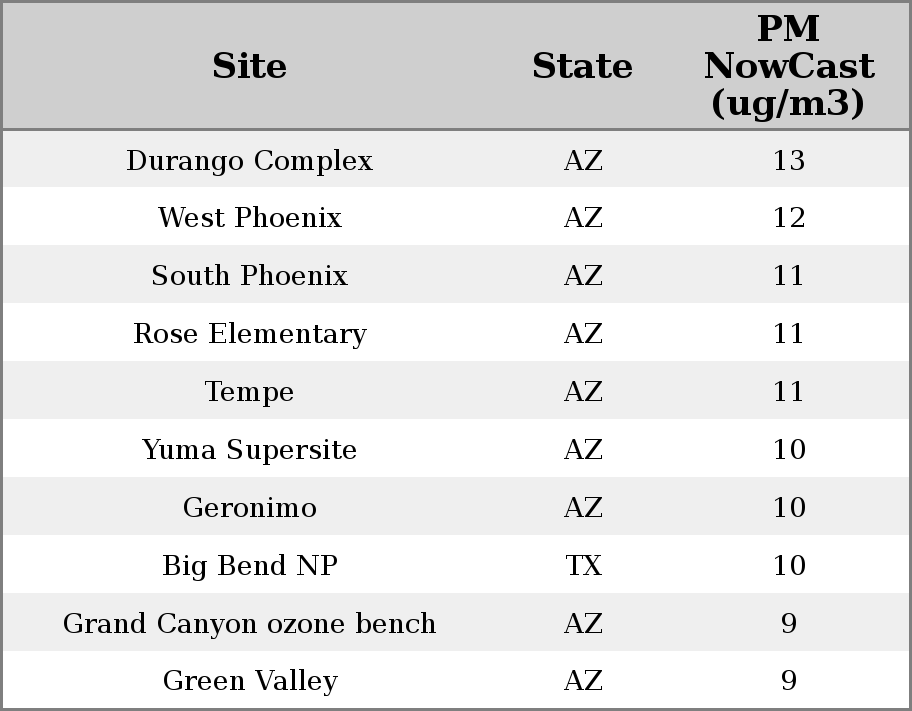 | Site | State | PM NowCast (ug/m3) |
|---|---|---|
| Durango Complex | AZ | 13 |
| West Phoenix | AZ | 12 |
| South Phoenix | AZ | 11 |
| Rose Elementary | AZ | 11 |
| Tempe | AZ | 11 |
| Yuma Supersite | AZ | 10 |
| Geronimo | AZ | 10 |
| Big Bend NP | TX | 10 |
| Grand Canyon ozone bench | AZ | 9 |
| Green Valley | AZ | 9 |